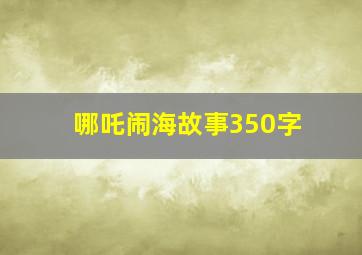 哪吒闹海故事350字